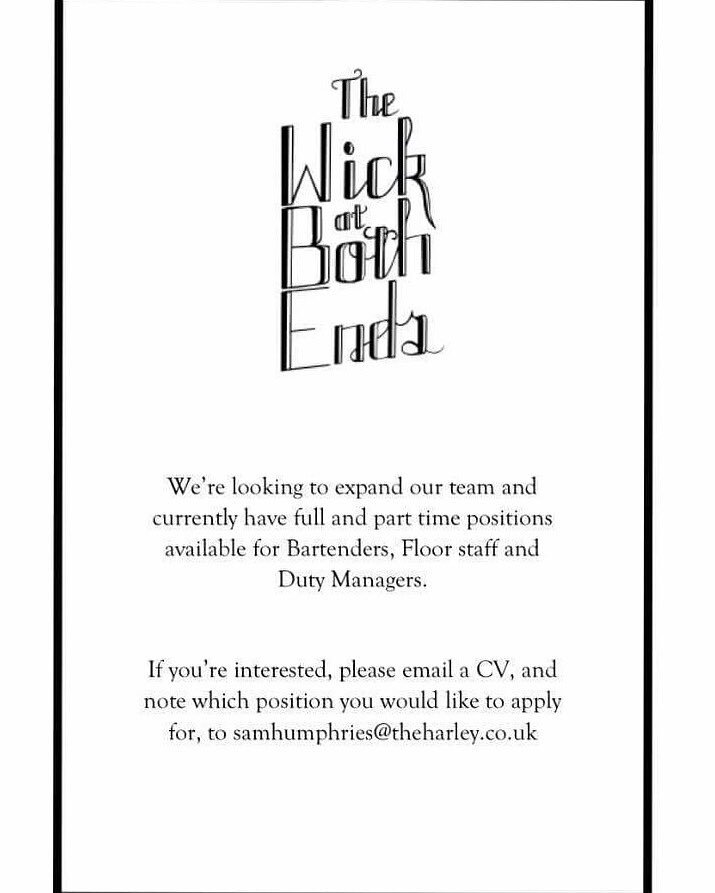 The Wick at Both Ends

We're looking to expand our team and currently have full and part time positions available for Bartenders, Floor staff and Duty Managers.

If you're interested, please email a CV, and note which position you would like to apply for, to samhumphries@theharley.co.uk